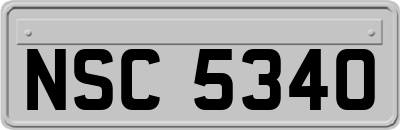 NSC 5340